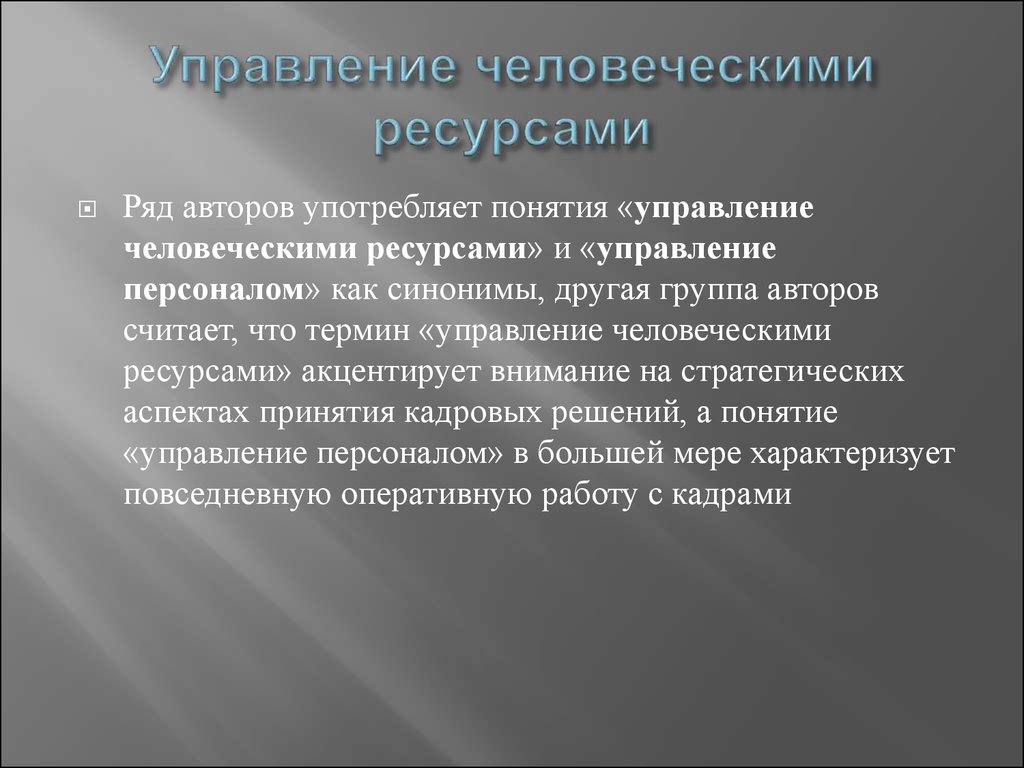 Управление человеческими ресурсами

Ряд авторов употребляет понятия «управление человеческими ресурсами» и «управление персоналом» как синонимы, другая группа авторов считает, что термин «управление человеческими ресурсами» акцентирует внимание на стратегических аспектах принятия кадровых решений, а понятие «управление персоналом» в большей мере характеризует повседневную оперативную работу с кадрами